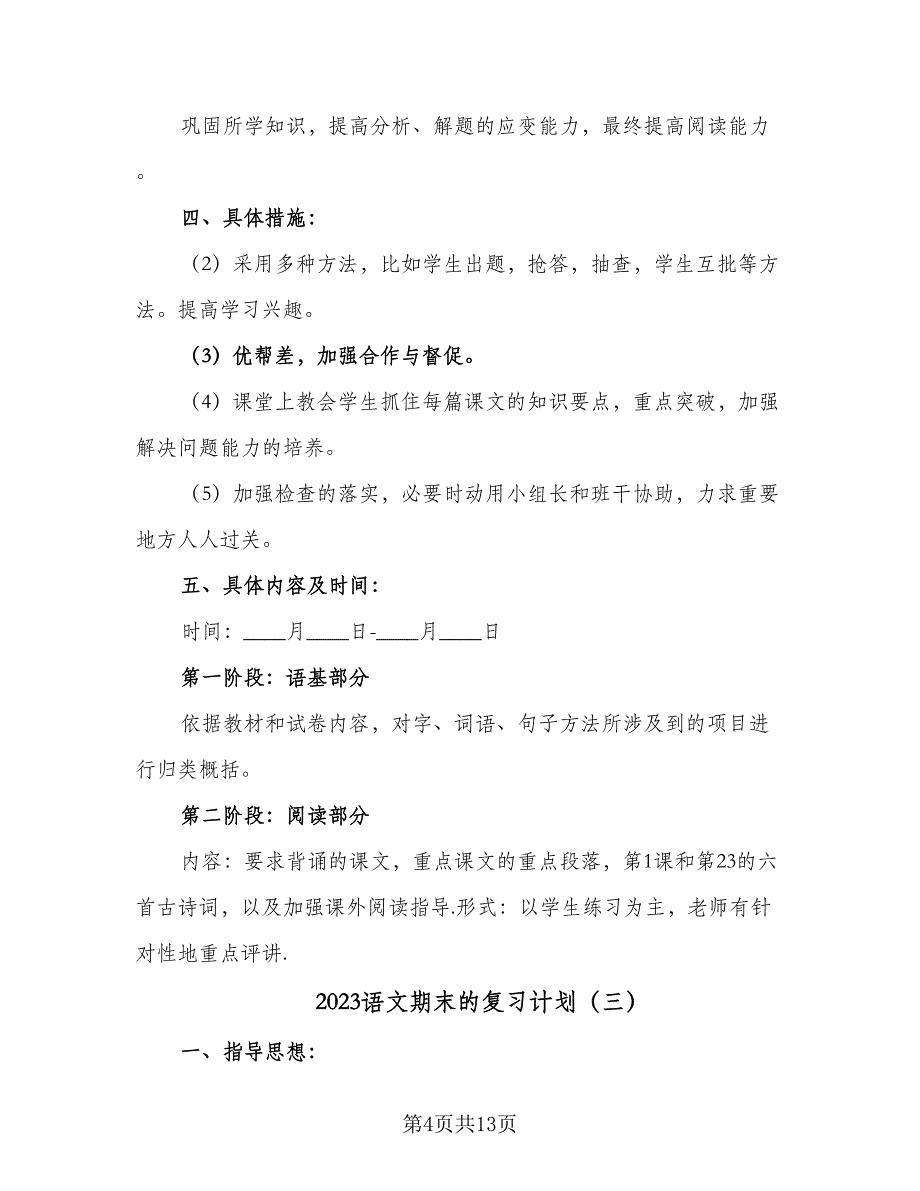 巩固所学知识，提高分析、解题的应变能力，最终提高阅读能力。

四、具体措施：

（2）采用多种方法，比如学生出题，抢答，抽查，学生互批等方法。提高学习兴趣。

（3）优帮差，加强合作与督促。

（4）课堂上教会学生抓住每篇课文的知识要点，重点突破，加强解决问题能力的培养。

（5）加强检查的落实，必要时动用小组长和班干协助，力求重要地方人人过关。

五、具体内容及时间：

时间：____月____日-____月____日

第一阶段：语基部分

依据教材和试卷内容，对字、词语、句子方法所涉及到的项目进行归类概括。

第二阶段：阅读部分

内容：要求背诵的课文，重点课文的重点段落，第1课和第23的六首古诗词，以及加强课外阅读指导.形式：以学生练习为主，老师有针对性地重点评讲.

2023语文期末的复习计划（三）

一、指导思想：

第4页共13页